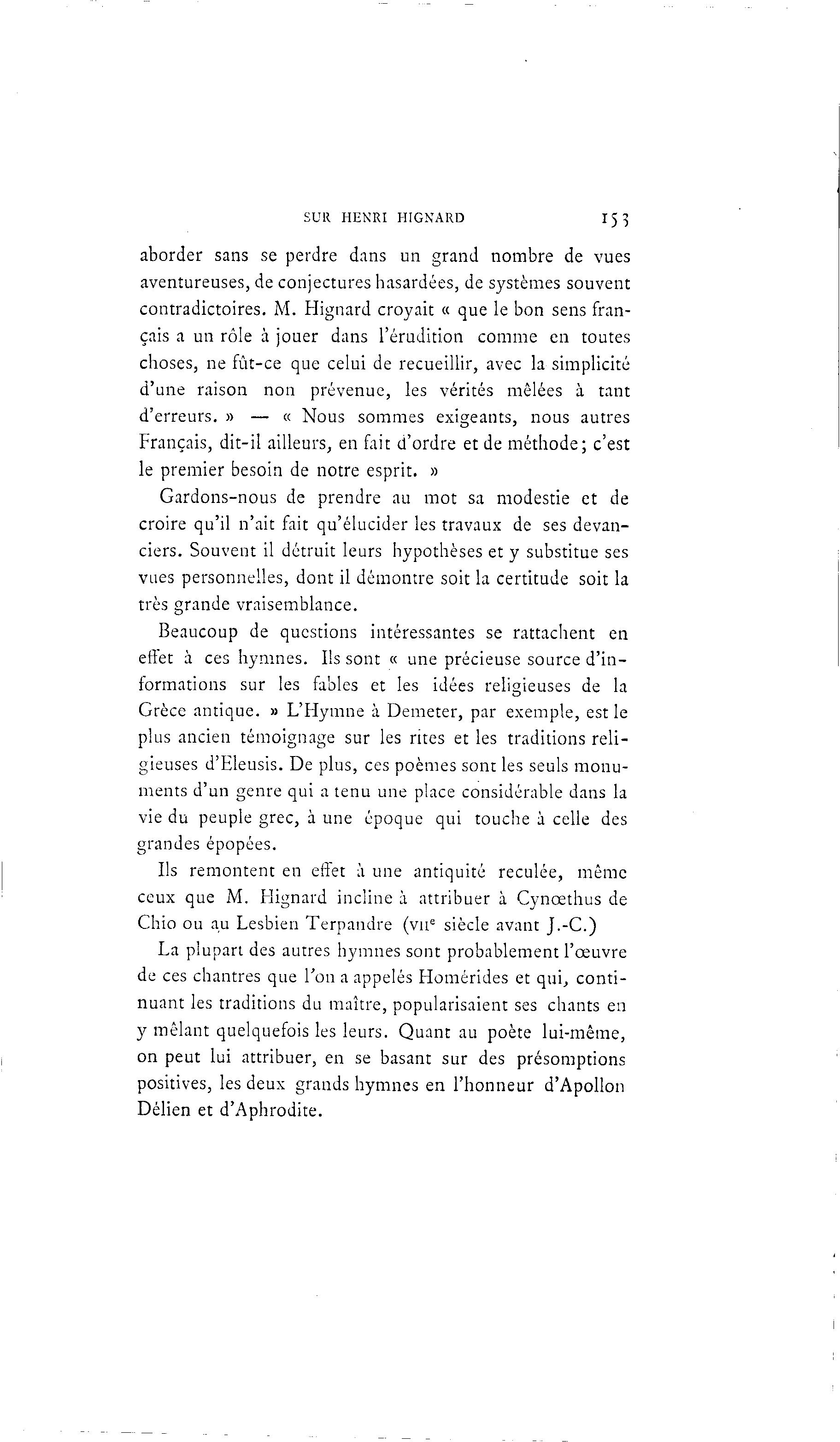 SUR HENRI HIGNARD 153

aborder sans se perdre dans un grand nombre de vues aventureuses, de conjectures hasardées, de systèmes souvent contradictoires. M. Hignard croyait « que le bon sens français a un rôle à jouer dans l'érudition comme en toutes choses, ne fût-ce que celui de recueillir, avec la simplicité d'une raison non prévenue, les vérités mêlées à tant d'erreurs. » — « Nous sommes exigeants, nous autres Français, dit-il ailleurs, en fait d'ordre et de méthode; c'est le premier besoin de notre esprit. »

Gardons-nous de prendre au mot sa modestie et de croire qu'il n'ait fait qu'élucider les travaux de ses devanciers. Souvent il détruit leurs hypothèses et y substitue ses vues personnelles, dont il démontre soit la certitude soit la très grande vraisemblance.

Beaucoup de questions intéressantes se rattachent en effet à ces hymnes. Ils sont « une précieuse source d'informations sur les fables et les idées religieuses de la Grèce antique. » L'Hymne à Demeter, par exemple, est le plus ancien témoignage sur les rites et les traditions religieuses d'Eleusis. De plus, ces poèmes sont les seuls monuments d'un genre qui a tenu une place considérable dans la vie du peuple grec, à une époque qui touche à celle des grandes épopées.

Ils remontent en effet à une antiquité reculée, même ceux que M. Hignard incline à attribuer à Cynœthus de Chio ou au Lesbien Terpandre (VIIe siècle avant J.-C.)

La plupart des autres hymnes sont probablement l'œuvre de ces chantres que l'on a appelés Homérides et qui, continuant les traditions du maître, popularisaient ses chants en y mêlant quelquefois les leurs. Quant au poète lui-même, on peut lui attribuer, en se basant sur des présomptions positives, les deux grands hymnes en l'honneur d'Apollon Délien et d'Aphrodite.